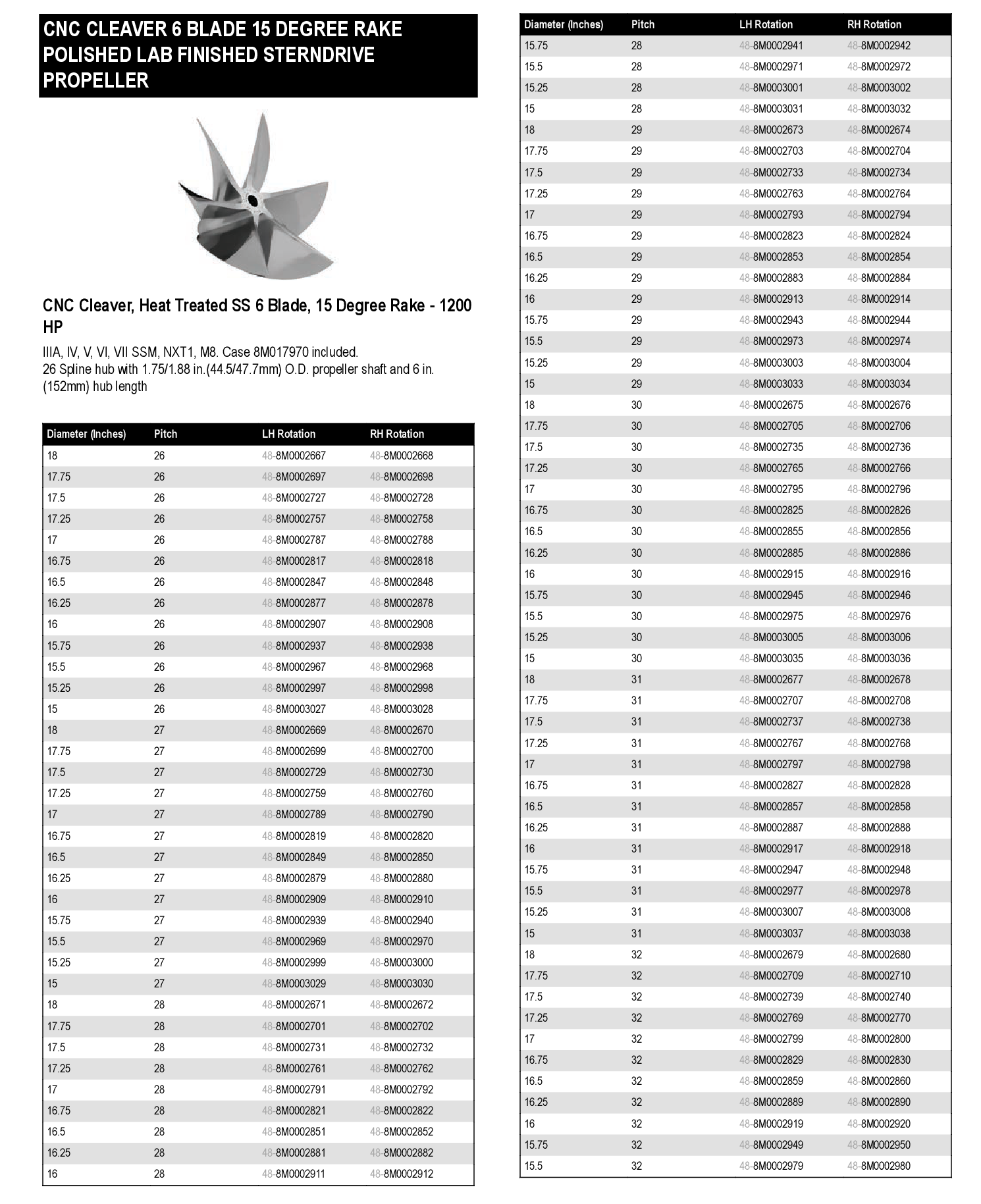 CNC CLEAVER 6 BLADE 15 DEGREE RAKE POLISHED LAB FINISHED STERNDRIVE PROPELLER

CNC Cleaver, Heat Treated SS 6 Blade, 15 Degree Rake - 1200 HP

IIIA, IV, V, VI, VII SSM, NXT1, M8. Case 8M017970 included.
26 Spline hub with 1.75/1.88 in.(44.5/47.7mm) O.D. propeller shaft and 6 in. (152mm) hub length

| Diameter (Inches) | Pitch | LH Rotation | RH Rotation |
|---|---|---|---|
| 18 | 26 | 48-8M0002667 | 48-8M0002668 |
| 17.75 | 26 | 48-8M0002697 | 48-8M0002698 |
| 17.5 | 26 | 48-8M0002727 | 48-8M0002728 |
| 17.25 | 26 | 48-8M0002757 | 48-8M0002758 |
| 17 | 26 | 48-8M0002787 | 48-8M0002788 |
| 16.75 | 26 | 48-8M0002817 | 48-8M0002818 |
| 16.5 | 26 | 48-8M0002847 | 48-8M0002848 |
| 16.25 | 26 | 48-8M0002877 | 48-8M0002878 |
| 16 | 26 | 48-8M0002907 | 48-8M0002908 |
| 15.75 | 26 | 48-8M0002937 | 48-8M0002938 |
| 15.5 | 26 | 48-8M0002967 | 48-8M0002968 |
| 15.25 | 26 | 48-8M0002997 | 48-8M0002998 |
| 15 | 26 | 48-8M0003027 | 48-8M0003028 |
| 18 | 27 | 48-8M0002669 | 48-8M0002670 |
| 17.75 | 27 | 48-8M0002699 | 48-8M0002700 |
| 17.5 | 27 | 48-8M0002729 | 48-8M0002730 |
| 17.25 | 27 | 48-8M0002759 | 48-8M0002760 |
| 17 | 27 | 48-8M0002789 | 48-8M0002790 |
| 16.75 | 27 | 48-8M0002819 | 48-8M0002820 |
| 16.5 | 27 | 48-8M0002849 | 48-8M0002850 |
| 16.25 | 27 | 48-8M0002879 | 48-8M0002880 |
| 16 | 27 | 48-8M0002909 | 48-8M0002910 |
| 15.75 | 27 | 48-8M0002939 | 48-8M0002940 |
| 15.5 | 27 | 48-8M0002969 | 48-8M0002970 |
| 15.25 | 27 | 48-8M0002999 | 48-8M0003000 |
| 15 | 27 | 48-8M0003029 | 48-8M0003030 |
| 18 | 28 | 48-8M0002671 | 48-8M0002672 |
| 17.75 | 28 | 48-8M0002701 | 48-8M0002702 |
| 17.5 | 28 | 48-8M0002731 | 48-8M0002732 |
| 17.25 | 28 | 48-8M0002761 | 48-8M0002762 |
| 17 | 28 | 48-8M0002791 | 48-8M0002792 |
| 16.75 | 28 | 48-8M0002821 | 48-8M0002822 |
| 16.5 | 28 | 48-8M0002851 | 48-8M0002852 |
| 16.25 | 28 | 48-8M0002881 | 48-8M0002882 |
| 16 | 28 | 48-8M0002911 | 48-8M0002912 |

| Diameter (Inches) | Pitch | LH Rotation | RH Rotation |
|---|---|---|---|
| 15.75 | 28 | 48-8M0002941 | 48-8M0002942 |
| 15.5 | 28 | 48-8M0002971 | 48-8M0002972 |
| 15.25 | 28 | 48-8M0003001 | 48-8M0003002 |
| 15 | 28 | 48-8M0003031 | 48-8M0003032 |
| 18 | 29 | 48-8M0002673 | 48-8M0002674 |
| 17.75 | 29 | 48-8M0002703 | 48-8M0002704 |
| 17.5 | 29 | 48-8M0002733 | 48-8M0002734 |
| 17.25 | 29 | 48-8M0002763 | 48-8M0002764 |
| 17 | 29 | 48-8M0002793 | 48-8M0002794 |
| 16.75 | 29 | 48-8M0002823 | 48-8M0002824 |
| 16.5 | 29 | 48-8M0002853 | 48-8M0002854 |
| 16.25 | 29 | 48-8M0002883 | 48-8M0002884 |
| 16 | 29 | 48-8M0002913 | 48-8M0002914 |
| 15.75 | 29 | 48-8M0002943 | 48-8M0002944 |
| 15.5 | 29 | 48-8M0002973 | 48-8M0002974 |
| 15.25 | 29 | 48-8M0003003 | 48-8M0003004 |
| 15 | 29 | 48-8M0003033 | 48-8M0003034 |
| 18 | 30 | 48-8M0002675 | 48-8M0002676 |
| 17.75 | 30 | 48-8M0002705 | 48-8M0002706 |
| 17.5 | 30 | 48-8M0002735 | 48-8M0002736 |
| 17.25 | 30 | 48-8M0002765 | 48-8M0002766 |
| 17 | 30 | 48-8M0002795 | 48-8M0002796 |
| 16.75 | 30 | 48-8M0002825 | 48-8M0002826 |
| 16.5 | 30 | 48-8M0002855 | 48-8M0002856 |
| 16.25 | 30 | 48-8M0002885 | 48-8M0002886 |
| 16 | 30 | 48-8M0002915 | 48-8M0002916 |
| 15.75 | 30 | 48-8M0002945 | 48-8M0002946 |
| 15.5 | 30 | 48-8M0002975 | 48-8M0002976 |
| 15.25 | 30 | 48-8M0003005 | 48-8M0003006 |
| 15 | 30 | 48-8M0003035 | 48-8M0003036 |
| 18 | 31 | 48-8M0002677 | 48-8M0002678 |
| 17.75 | 31 | 48-8M0002707 | 48-8M0002708 |
| 17.5 | 31 | 48-8M0002737 | 48-8M0002738 |
| 17.25 | 31 | 48-8M0002767 | 48-8M0002768 |
| 17 | 31 | 48-8M0002797 | 48-8M0002798 |
| 16.75 | 31 | 48-8M0002827 | 48-8M0002828 |
| 16.5 | 31 | 48-8M0002857 | 48-8M0002858 |
| 16.25 | 31 | 48-8M0002887 | 48-8M0002888 |
| 16 | 31 | 48-8M0002917 | 48-8M0002918 |
| 15.75 | 31 | 48-8M0002947 | 48-8M0002948 |
| 15.5 | 31 | 48-8M0002977 | 48-8M0002978 |
| 15.25 | 31 | 48-8M0003007 | 48-8M0003008 |
| 15 | 31 | 48-8M0003037 | 48-8M0003038 |
| 18 | 32 | 48-8M0002679 | 48-8M0002680 |
| 17.75 | 32 | 48-8M0002709 | 48-8M0002710 |
| 17.5 | 32 | 48-8M0002739 | 48-8M0002740 |
| 17.25 | 32 | 48-8M0002769 | 48-8M0002770 |
| 17 | 32 | 48-8M0002799 | 48-8M0002800 |
| 16.75 | 32 | 48-8M0002829 | 48-8M0002830 |
| 16.5 | 32 | 48-8M0002859 | 48-8M0002860 |
| 16.25 | 32 | 48-8M0002889 | 48-8M0002890 |
| 16 | 32 | 48-8M0002919 | 48-8M0002920 |
| 15.75 | 32 | 48-8M0002949 | 48-8M0002950 |
| 15.5 | 32 | 48-8M0002979 | 48-8M0002980 |